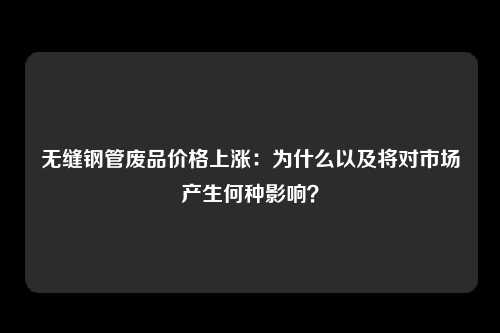 无缝钢管废品价格上涨：为什么以及将对市场产生何种影响？